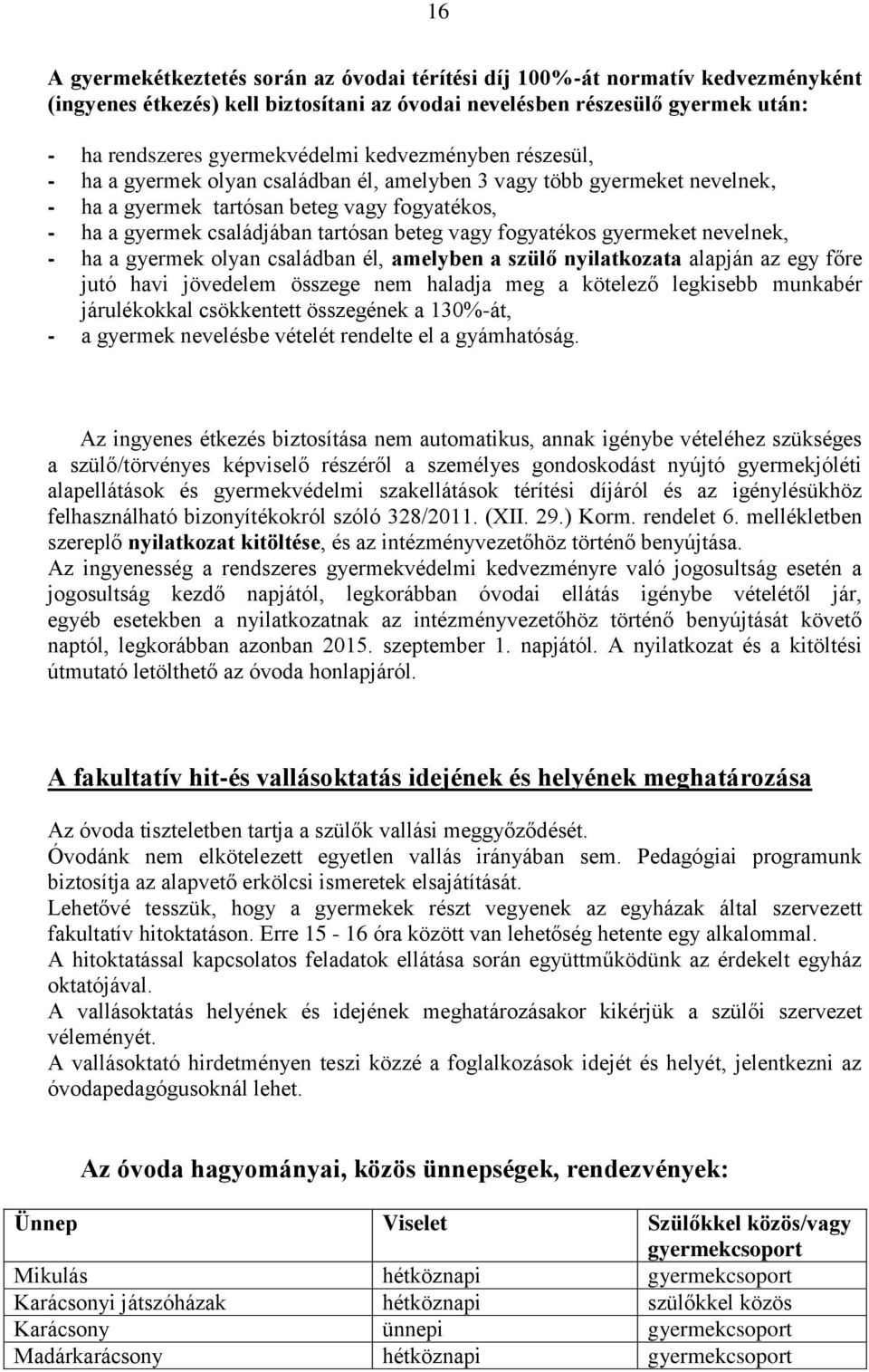 16

A gyermekétkeztetés során az óvodai térítési díj 100%-át normatív kedvezményként (ingyenes étkezés) kell biztosítani az óvodai nevelésben részesülő gyermek után:

- ha rendszeres gyermekvédelmi kedvezményben részesül,
- ha a gyermek olyan családban él, amelyben 3 vagy több gyermeket nevelnek,
- ha a gyermek tartósan beteg vagy fogyatékos,
- ha a gyermek családjában tartósan beteg vagy fogyatékos gyermeket nevelnek,
- ha a gyermek olyan családban él, amelyben a szülő nyilatkozata alapján az egy főre jutó havi jövedelem összege nem haladja meg a kötelező legkisebb munkabér járulékokkal csökkentett összegének a 130%-át,
- a gyermek nevelésbe vételét rendelte el a gyámhatóság.

Az ingyenes étkezés biztosítása nem automatikus, annak igénybe vételéhez szükséges a szülő/törvényes képviselő részéről a személyes gondoskodást nyújtó gyermekjóléti alapellátások és gyermekvédelmi szakellátások térítési díjáról és az igénylésükhöz felhasználható bizonyítékokról szóló 328/2011. (XII. 29.) Korm. rendelet 6. mellékletben szereplő nyilatkozat kitöltése, és az intézményvezetőhöz történő benyújtása.
Az ingyenesség a rendszeres gyermekvédelmi kedvezményre való jogosultság esetén a jogosultság kezdő napjától, legkorábban óvodai ellátás igénybe vételétől jár, egyéb esetekben a nyilatkozatnak az intézményvezetőhöz történő benyújtását követő naptól, legkorábban azonban 2015. szeptember 1. napjától. A nyilatkozat és a kitöltési útmutató letölthető az óvoda honlapjáról.

A fakultatív hit-és vallásoktatás idejének és helyének meghatározása

Az óvoda tiszteletben tartja a szülők vallási meggyőződését.
Óvodánk nem elkötelezett egyetlen vallás irányában sem. Pedagógiai programunk biztosítja az alapvető erkölcsi ismeretek elsajátítását.
Lehetővé tesszük, hogy a gyermekek részt vegyenek az egyházak által szervezett fakultatív hitoktatáson. Erre 15 - 16 óra között van lehetőség hetente egy alkalommal.
A hitoktatással kapcsolatos feladatok ellátása során együttműködünk az érdekelt egyház oktatójával.
A vallásoktatás helyének és idejének meghatározásakor kikérjük a szülői szervezet véleményét.
A vallásoktató hirdetményen teszi közzé a foglalkozások idejét és helyét, jelentkezni az óvodapedagógusoknál lehet.

Az óvoda hagyományai, közös ünnepségek, rendezvények:

| Ünnep | Viselet | Szülőkkel közös/vagy gyermekcsoport |
|---|---|---|
| Mikulás | hétköznapi | gyermekcsoport |
| Karácsonyi játszóházak | hétköznapi | szülőkkel közös |
| Karácsony | ünnepi | gyermekcsoport |
| Madárkarácsony | hétköznapi | gyermekcsoport |